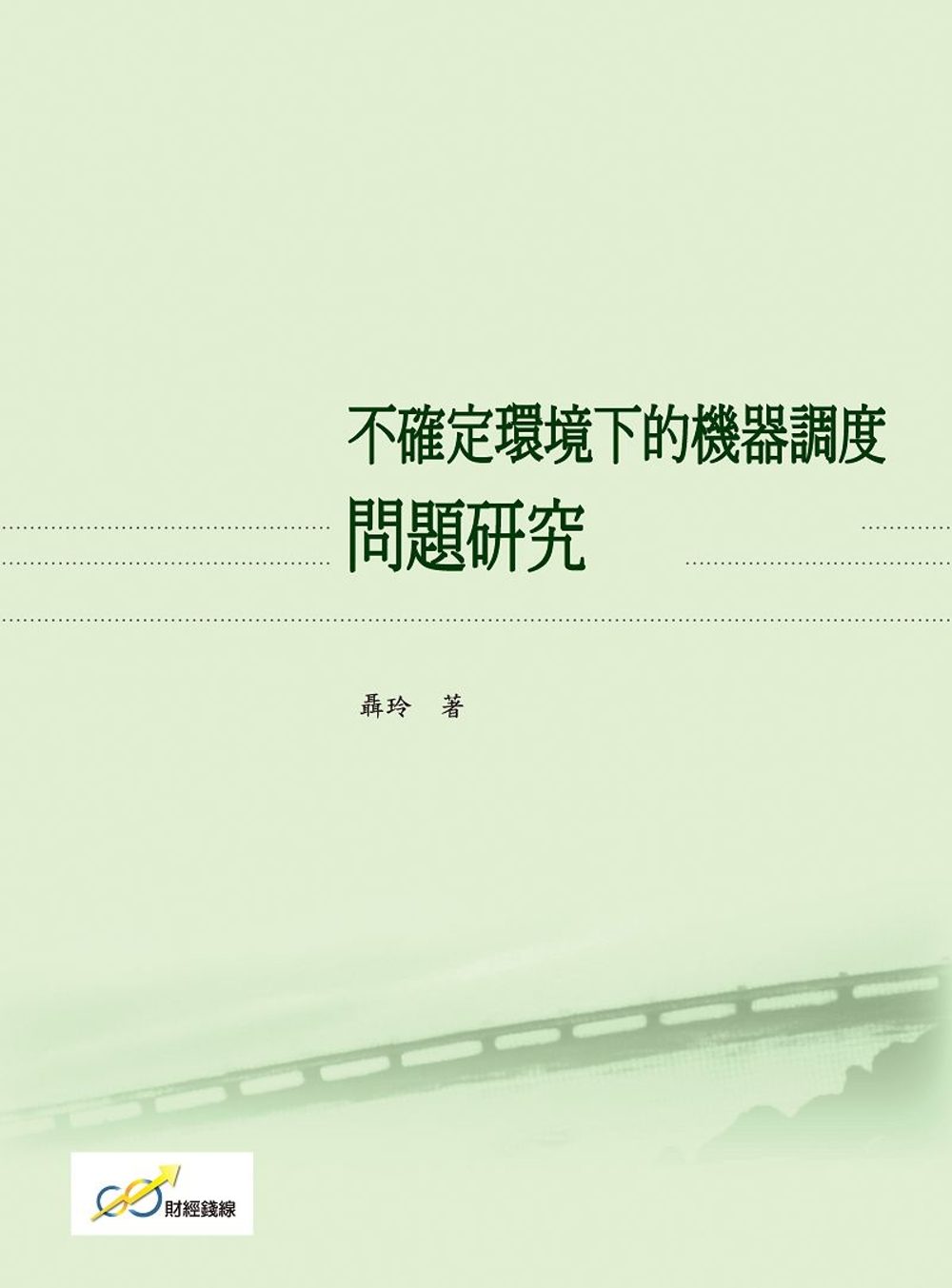 不確定環境下的機器調度
問題研究

聶玲　著

財經錢線